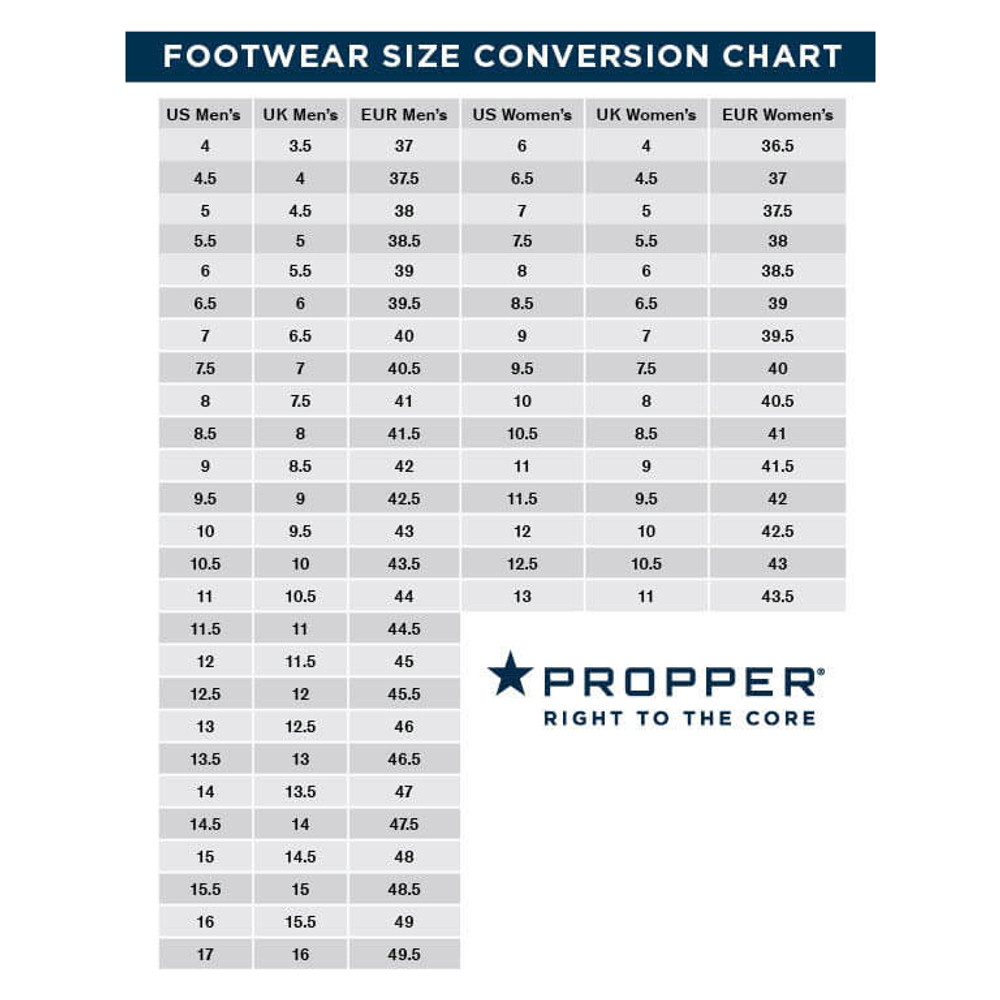 FOOTWEAR SIZE CONVERSION CHART

| US Men's | UK Men's | EUR Men's | US Women's | UK Women's | EUR Women's |
|---|---|---|---|---|---|
| 4 | 3.5 | 37 | 6 | 4 | 36.5 |
| 4.5 | 4 | 37.5 | 6.5 | 4.5 | 37 |
| 5 | 4.5 | 38 | 7 | 5 | 37.5 |
| 5.5 | 5 | 38.5 | 7.5 | 5.5 | 38 |
| 6 | 5.5 | 39 | 8 | 6 | 38.5 |
| 6.5 | 6 | 39.5 | 8.5 | 6.5 | 39 |
| 7 | 6.5 | 40 | 9 | 7 | 39.5 |
| 7.5 | 7 | 40.5 | 9.5 | 7.5 | 40 |
| 8 | 7.5 | 41 | 10 | 8 | 40.5 |
| 8.5 | 8 | 41.5 | 10.5 | 8.5 | 41 |
| 9 | 8.5 | 42 | 11 | 9 | 41.5 |
| 9.5 | 9 | 42.5 | 11.5 | 9.5 | 42 |
| 10 | 9.5 | 43 | 12 | 10 | 42.5 |
| 10.5 | 10 | 43.5 | 12.5 | 10.5 | 43 |
| 11 | 10.5 | 44 | 13 | 11 | 43.5 |
| 11.5 | 11 | 44.5 | | | |
| 12 | 11.5 | 45 | | | |
| 12.5 | 12 | 45.5 | | | |
| 13 | 12.5 | 46 | | | |
| 13.5 | 13 | 46.5 | | | |
| 14 | 13.5 | 47 | | | |
| 14.5 | 14 | 47.5 | | | |
| 15 | 14.5 | 48 | | | |
| 15.5 | 15 | 48.5 | | | |
| 16 | 15.5 | 49 | | | |
| 17 | 16 | 49.5 | | | |

PROPPER®
RIGHT TO THE CORE